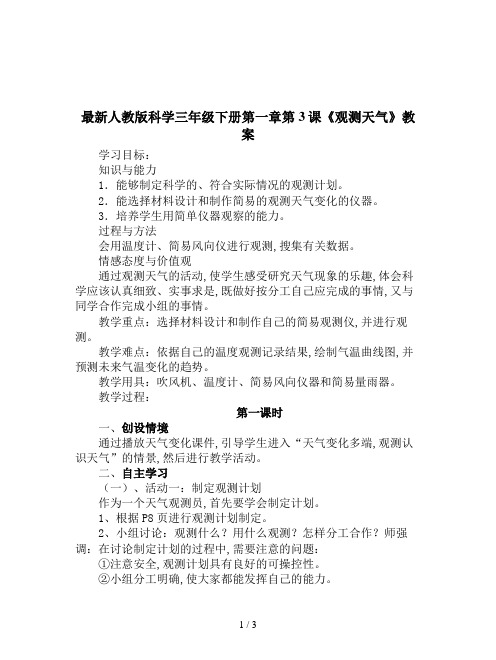 最新人教版科学三年级下册第一章第3课《观测天气》教案

学习目标：

知识与能力

1．能够制定科学的、符合实际情况的观测计划。

2．能选择材料设计和制作简易的观测天气变化的仪器。

3．培养学生用简单仪器观察的能力。

过程与方法

会用温度计、简易风向仪进行观测，搜集有关数据。

情感态度与价值观

通过观测天气的活动，使学生感受研究天气现象的乐趣，体会科学应该认真细致、实事求是，既做好按分工自己应完成的事情，又与同学合作完成小组的事情。

教学重点：选择材料设计和制作自己的简易观测仪，并进行观测。

教学难点：依据自己的温度观测记录结果，绘制气温曲线图，并预测未来气温变化的趋势。

教学用具：吹风机、温度计、简易风向仪器和简易量雨器。

教学过程：

第一课时

一、创设情境

通过播放天气变化课件，引导学生进入“天气变化多端，观测认识天气”的情景，然后进行教学活动。

二、自主学习

（一）、活动一：制定观测计划

作为一个天气观测员，首先要学会制定计划。

1、根据P8页进行观测计划制定。

2、小组讨论：观测什么？用什么观测？怎样分工合作？师强调：在讨论制定计划的过程中，需要注意的问题：

①注意安全，观测计划具有良好的可操控性。

②小组分工明确，使大家都能发挥自己的能力。

1 / 3